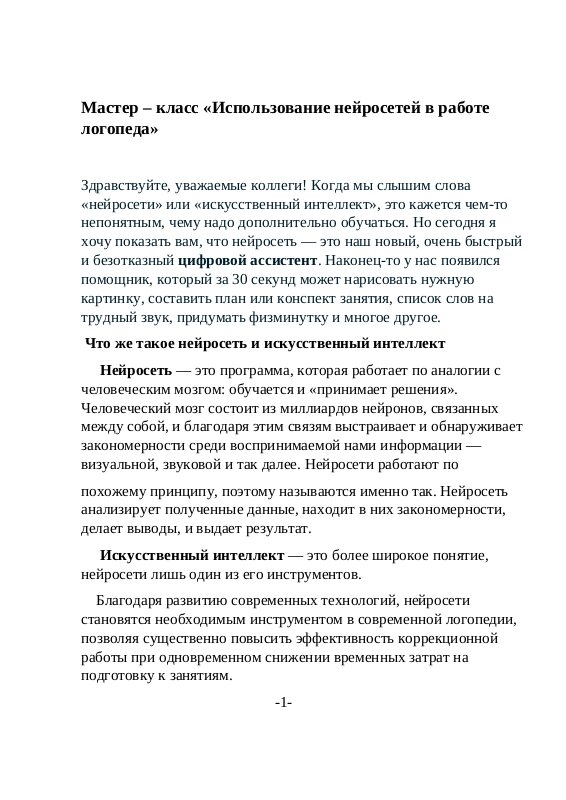 Мастер – класс «Использование нейросетей в работе логопеда»

Здравствуйте, уважаемые коллеги! Когда мы слышим слова «нейросети» или «искусственный интеллект», это кажется чем-то непонятным, чему надо дополнительно обучаться. Но сегодня я хочу показать вам, что нейросеть — это наш новый, очень быстрый и безотказный цифровой ассистент. Наконец-то у нас появился помощник, который за 30 секунд может нарисовать нужную картинку, составить план или конспект занятия, список слов на трудный звук, придумать физминутку и многое другое.

Что же такое нейросеть и искусственный интеллект

Нейросеть — это программа, которая работает по аналогии с человеческим мозгом: обучается и «принимает решения». Человеческий мозг состоит из миллиардов нейронов, связанных между собой, и благодаря этим связям выстраивает и обнаруживает закономерности среди воспринимаемой нами информации — визуальной, звуковой и так далее. Нейросети работают по

похожему принципу, поэтому называются именно так. Нейросеть анализирует полученные данные, находит в них закономерности, делает выводы, и выдает результат.

Искусственный интеллект — это более широкое понятие, нейросети лишь один из его инструментов.

Благодаря развитию современных технологий, нейросети становятся необходимым инструментом в современной логопедии, позволяя существенно повысить эффективность коррекционной работы при одновременном снижении временных затрат на подготовку к занятиям.

-1-